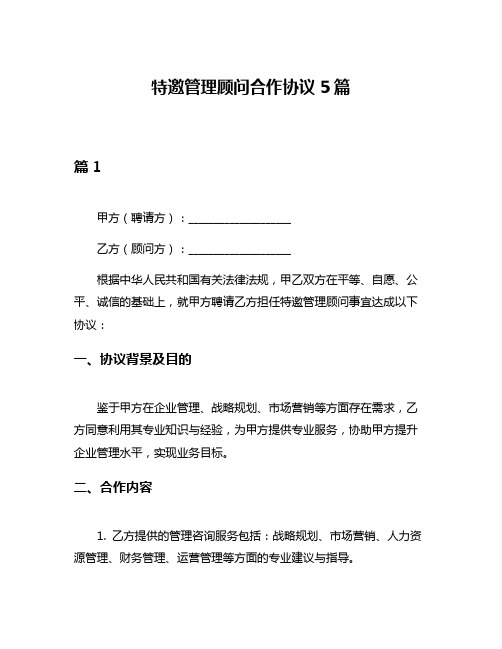 特邀管理顾问合作协议 5 篇

篇 1

甲方（聘请方）：__________________

乙方（顾问方）：__________________

根据中华人民共和国有关法律法规，甲乙双方在平等、自愿、公平、诚信的基础上，就甲方聘请乙方担任特邀管理顾问事宜达成以下协议：

一、协议背景及目的

鉴于甲方在企业管理、战略规划、市场营销等方面存在需求，乙方同意利用其专业知识与经验，为甲方提供专业服务，协助甲方提升企业管理水平，实现业务目标。

二、合作内容

1. 乙方提供的管理咨询服务包括：战略规划、市场营销、人力资源管理、财务管理、运营管理等方面的专业建议与指导。